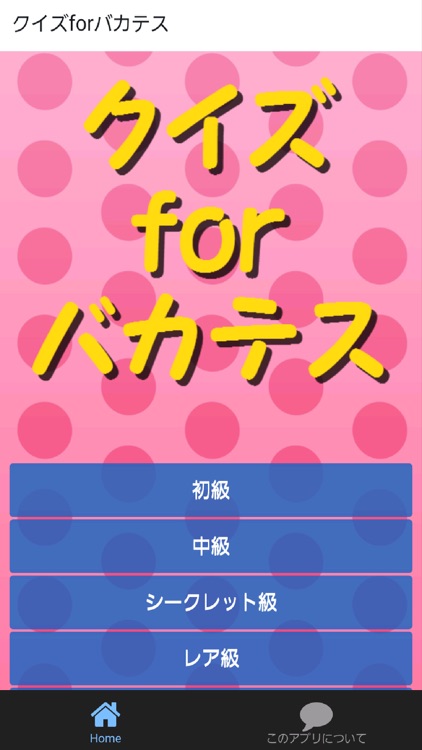 クイズforバカテス

クイズ
for
バカテス

初級

中級

シークレット級

レア級

Home

このアプリについて